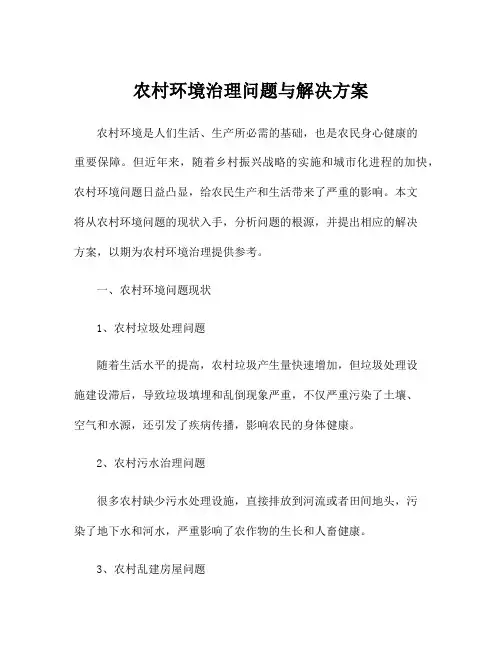 农村环境治理问题与解决方案

农村环境是人们生活、生产所必需的基础，也是农民身心健康的重要保障。但近年来，随着乡村振兴战略的实施和城市化进程的加快，农村环境问题日益凸显，给农民生产和生活带来了严重的影响。本文将从农村环境问题的现状入手，分析问题的根源，并提出相应的解决方案，以期为农村环境治理提供参考。

一、农村环境问题现状

1、农村垃圾处理问题

随着生活水平的提高，农村垃圾产生量快速增加，但垃圾处理设施建设滞后，导致垃圾填埋和乱倒现象严重，不仅严重污染了土壤、空气和水源，还引发了疾病传播，影响农民的身体健康。

2、农村污水治理问题

很多农村缺少污水处理设施，直接排放到河流或者田间地头，污染了地下水和河水，严重影响了农作物的生长和人畜健康。

3、农村乱建房屋问题